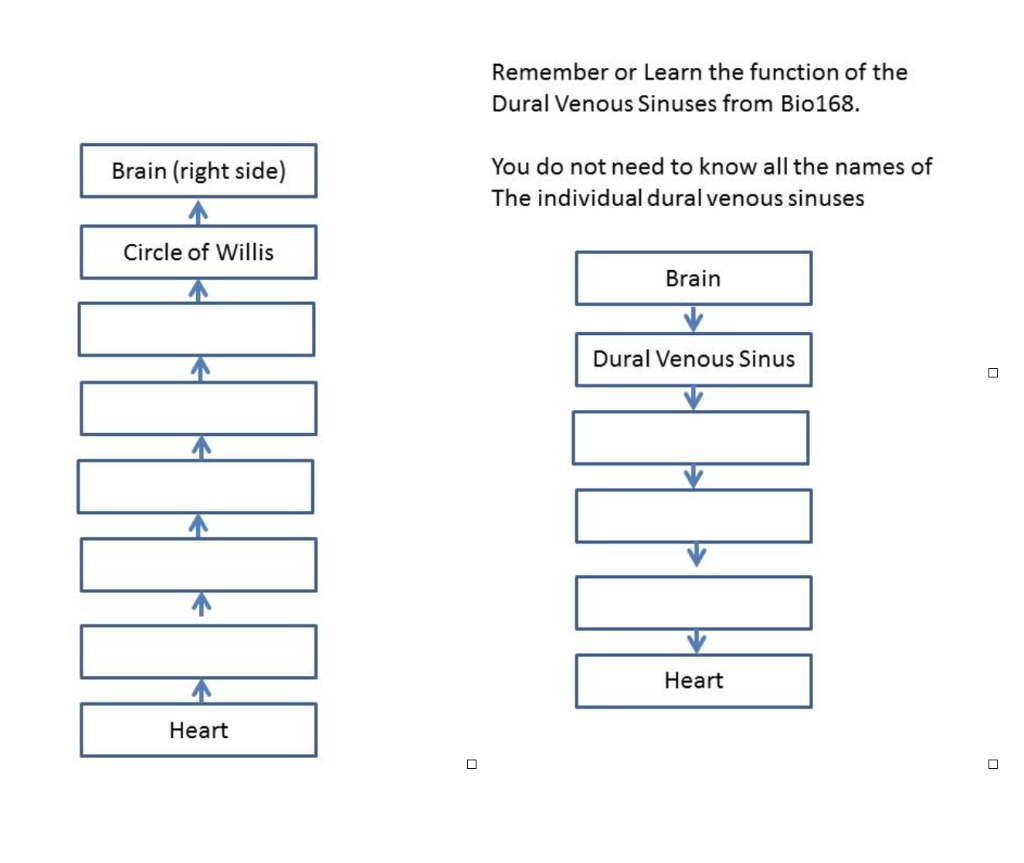 Brain (right side)

Circle of Willis

Heart

Remember or Learn the function of the Dural Venous Sinuses from Bio168.

You do not need to know all the names of The individual dural venous sinuses

Brain

Dural Venous Sinus

Heart